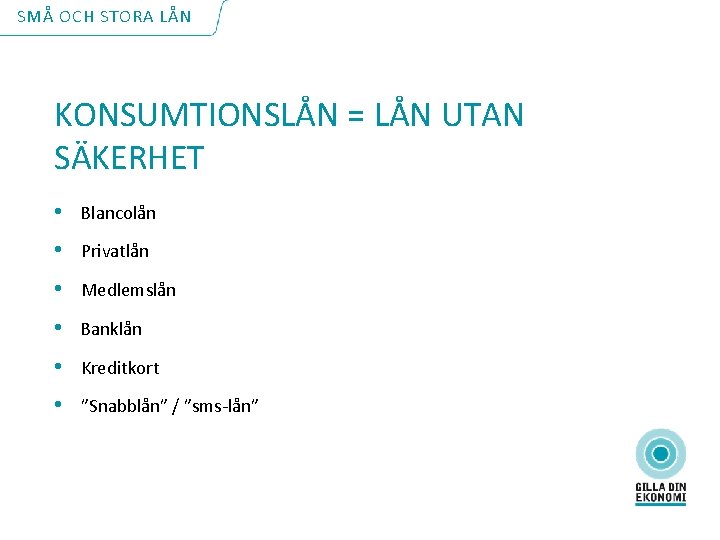 SMÅ OCH STORA LÅN

KONSUMTIONSLÅN = LÅN UTAN SÄKERHET

• Blancolån
• Privatlån
• Medlemslån
• Banklån
• Kreditkort
• "Snabblån" / "sms-lån"

GILLA DIN
EKONOMI